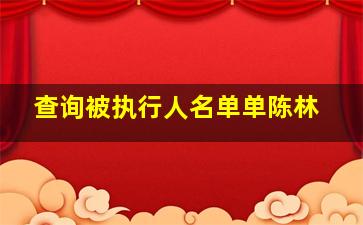 查询被执行人名单单陈林